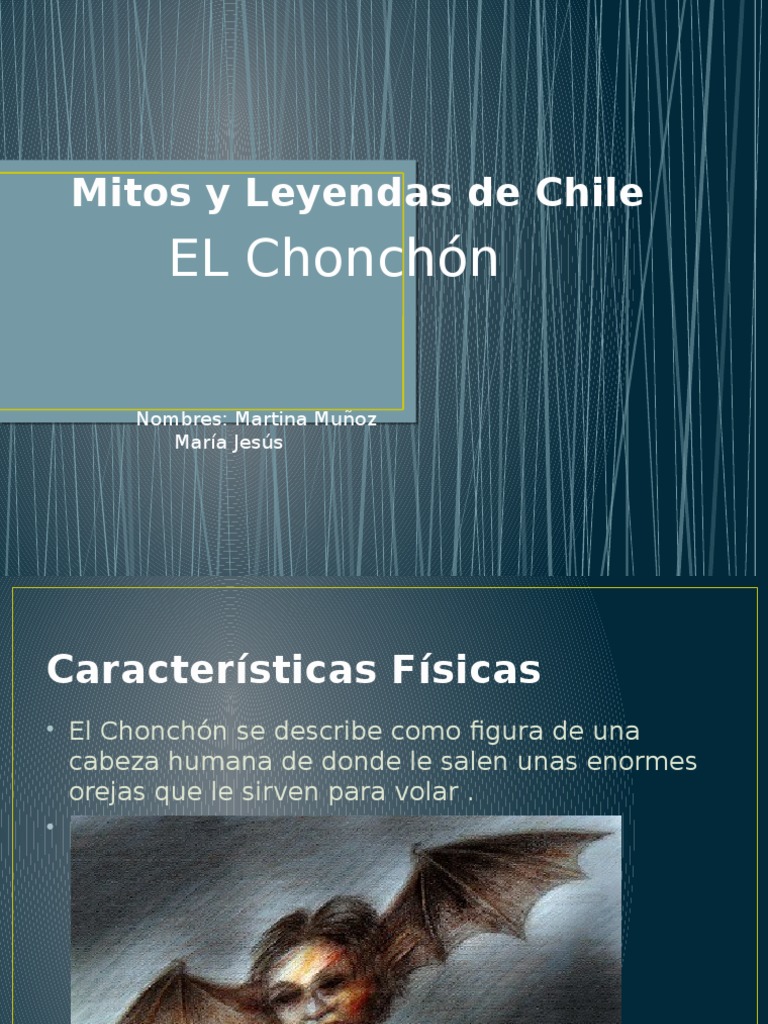 Mitos y Leyendas de Chile
EL Chonchón

Nombres: Martina Muñoz
María Jesús

Características Físicas

• El Chonchón se describe como figura de una cabeza humana de donde le salen unas enormes orejas que le sirven para volar .
•